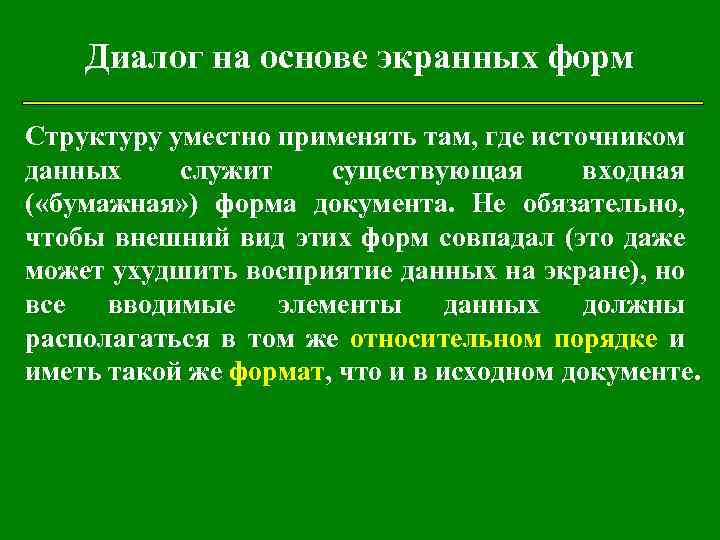 Диалог на основе экранных форм

Структуру уместно применять там, где источником данных служит существующая входная («бумажная») форма документа. Не обязательно, чтобы внешний вид этих форм совпадал (это даже может ухудшить восприятие данных на экране), но все вводимые элементы данных должны располагаться в том же относительном порядке и иметь такой же формат, что и в исходном документе.